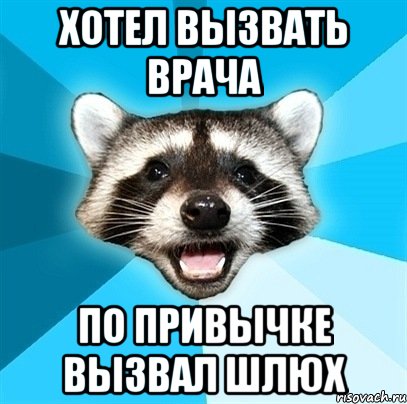 ХОТЕЛ ВЫЗВАТЬ ВРАЧА

ПО ПРИВЫЧКЕ ВЫЗВАЛ ШЛЮХ

risovach.ru